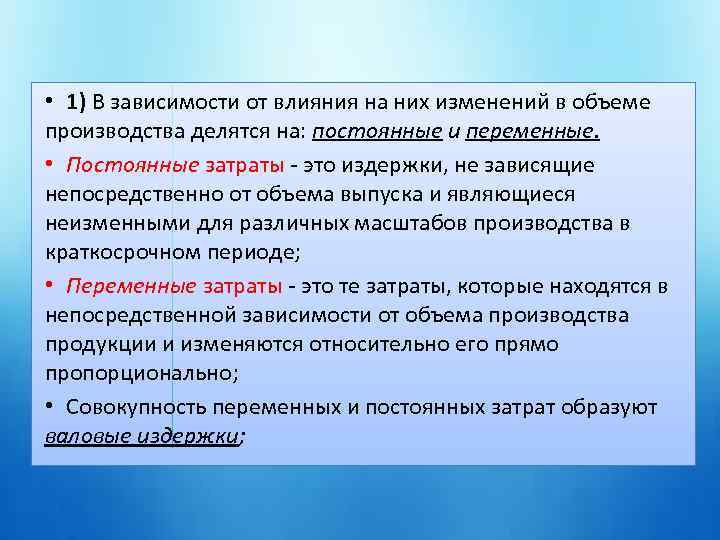 • 1) В зависимости от влияния на них изменений в объеме производства делятся на: постоянные и переменные.

• Постоянные затраты - это издержки, не зависящие непосредственно от объема выпуска и являющиеся неизменными для различных масштабов производства в краткосрочном периоде;

• Переменные затраты - это те затраты, которые находятся в непосредственной зависимости от объема производства продукции и изменяются относительно его прямо пропорционально;

• Совокупность переменных и постоянных затрат образуют валовые издержки;